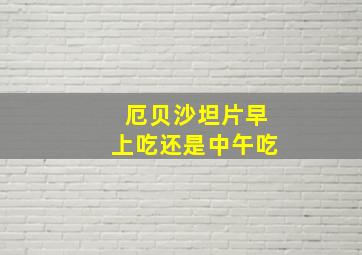 厄贝沙坦片早上吃还是中午吃